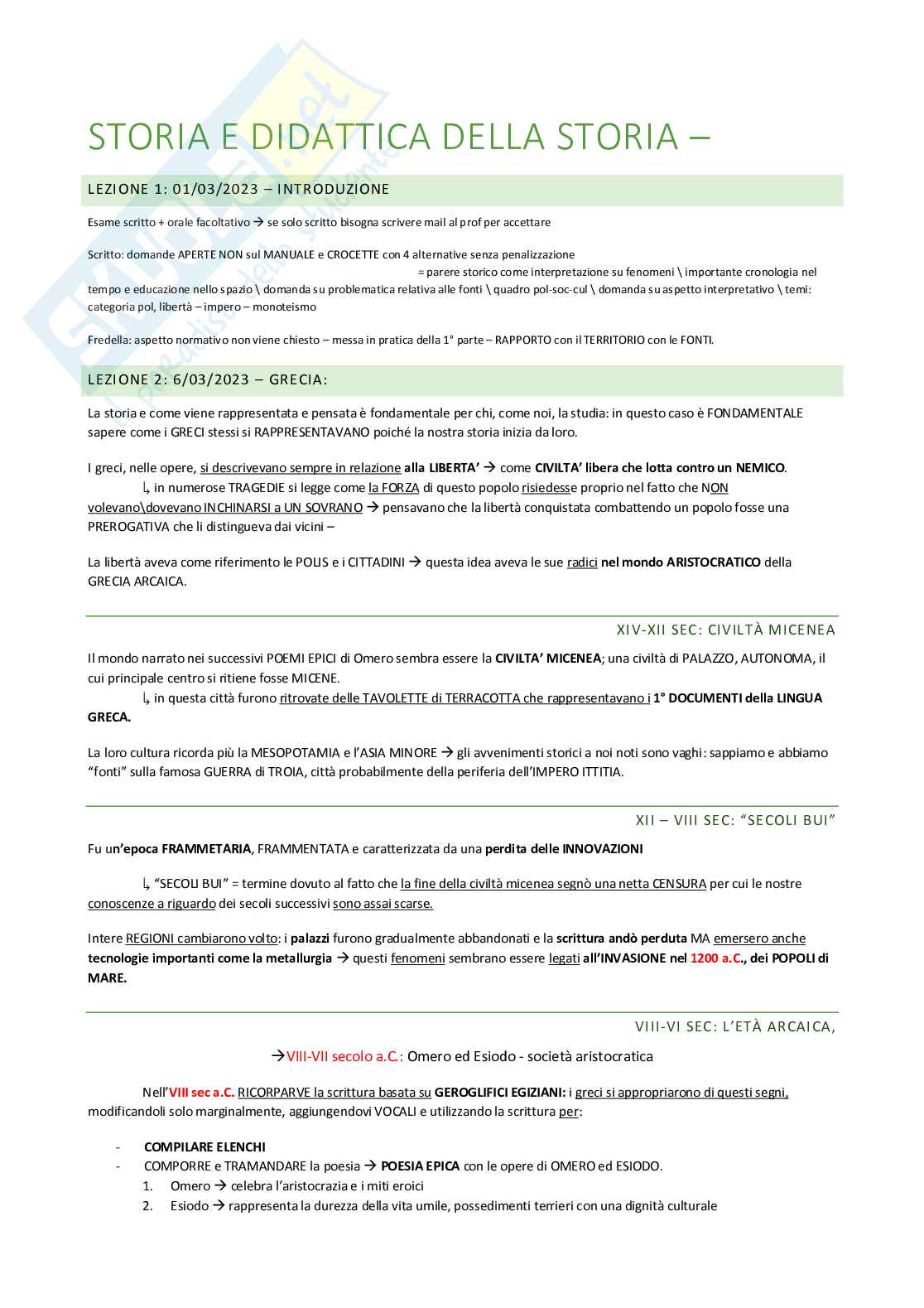 STORIA E DIDATTICA DELLA STORIA –

LEZIONE 1: 01/03/2023 – INTRODUZIONE

Esame scritto + orale facoltativo → se solo scritto bisogna scrivere mail al prof per accettare

Scritto: domande APERTE NON sul MANUALE e CROCETTE con 4 alternative senza penalizzazione
= parere storico come interpretazione su fenomeni \ importante cronologia nel tempo e educazione nello spazio \ domanda su problematica relativa alle fonti \ quadro pol-soc-cul \ domanda su aspetto interpretativo \ temi: categoria pol, libertà – impero – monoteismo

Fredella: aspetto normativo non viene chiesto – messa in pratica della 1° parte – RAPPORTO con il TERRITORIO con le FONTI.

LEZIONE 2: 6/03/2023 – GRECIA:

La storia e come viene rappresentata e pensata è fondamentale per chi, come noi, la studia: in questo caso è FONDAMENTALE sapere come i GRECI stessi si RAPPRESENTAVANO poiché la nostra storia inizia da loro.

I greci, nelle opere, si descrivevano sempre in relazione alla LIBERTA' → come CIVILTA' libera che lotta contro un NEMICO.
↳ in numerose TRAGEDIE si legge come la FORZA di questo popolo risiedesse proprio nel fatto che NON volevano\dovevano INCHINARSI a UN SOVRANO → pensavano che la libertà conquistata combattendo un popolo fosse una PREROGATIVA che li distingueva dai vicini –

La libertà aveva come riferimento le POLIS e i CITTADINI → questa idea aveva le sue radici nel mondo ARISTOCRATICO della GRECIA ARCAICA.

XIV-XII SEC: CIVILTÀ MICENEA

Il mondo narrato nei successivi POEMI EPICI di Omero sembra essere la CIVILTA' MICENEA; una civiltà di PALAZZO, AUTONOMA, il cui principale centro si ritiene fosse MICENE.
↳ in questa città furono ritrovate delle TAVOLETTE di TERRACOTTA che rappresentavano i 1° DOCUMENTI della LINGUA GRECA.

La loro cultura ricorda più la MESOPOTAMIA e l'ASIA MINORE → gli avvenimenti storici a noi noti sono vaghi: sappiamo e abbiamo "fonti" sulla famosa GUERRA di TROIA, città probabilmente della periferia dell'IMPERO ITTITIA.

XII – VIII SEC: "SECOLI BUI"

Fu un'epoca FRAMMETARIA, FRAMMENTATA e caratterizzata da una perdita delle INNOVAZIONI

↳ "SECOLI BUI" = termine dovuto al fatto che la fine della civiltà micenea segnò una netta CENSURA per cui le nostre conoscenze a riguardo dei secoli successivi sono assai scarse.

Intere REGIONI cambiarono volto: i palazzi furono gradualmente abbandonati e la scrittura andò perduta MA emersero anche tecnologie importanti come la metallurgia → questi fenomeni sembrano essere legati all'INVASIONE nel 1200 a.C., dei POPOLI di MARE.

VIII-VI SEC: L'ETÀ ARCAICA,

→VIII-VII secolo a.C.: Omero ed Esiodo - società aristocratica

Nell'VIII sec a.C. RICORPARVE la scrittura basata su GEROGLIFICI EGIZIANI: i greci si appropriarono di questi segni, modificandoli solo marginalmente, aggiungendovi VOCALI e utilizzando la scrittura per:

- COMPILARE ELENCHI
- COMPORRE e TRAMANDARE la poesia → POESIA EPICA con le opere di OMERO ed ESIODO.
1. Omero → celebra l'aristocrazia e i miti eroici
2. Esiodo → rappresenta la durezza della vita umile, possedimenti terrieri con una dignità culturale